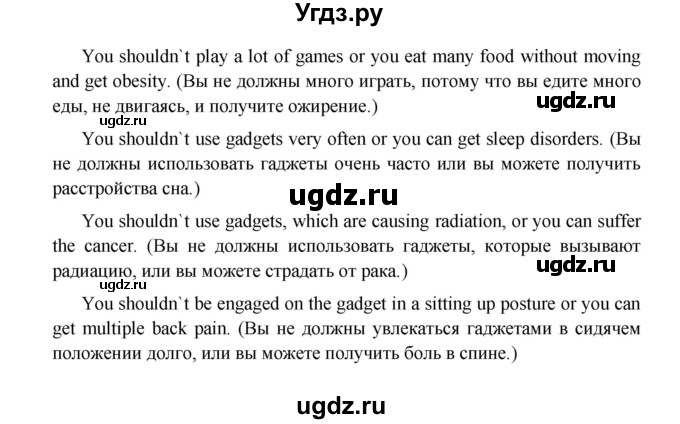 Угдз.ру

You shouldn`t play a lot of games or you eat many food without moving and get obesity. (Вы не должны много играть, потому что вы едите много еды, не двигаясь, и получите ожирение.)

ugdz.ru

ugdz.ru

You shouldn`t use gadgets very often or you can get sleep disorders. (Вы не должны использовать гаджеты очень часто или вы можете получить расстройства сна.)

ugdz.ru

You shouldn`t use gadgets, which are causing radiation, or you can suffer the cancer. (Вы не должны использовать гаджеты, которые вызывают радиацию, или вы можете страдать от рака.)

ugdz.ru

ugdz.ru

You shouldn`t be engaged on the gadget in a sitting up posture or you can get multiple back pain. (Вы не должны увлекаться гаджетами в сидячем положении долго, или вы можете получить боль в спине.)

ugdz.ru